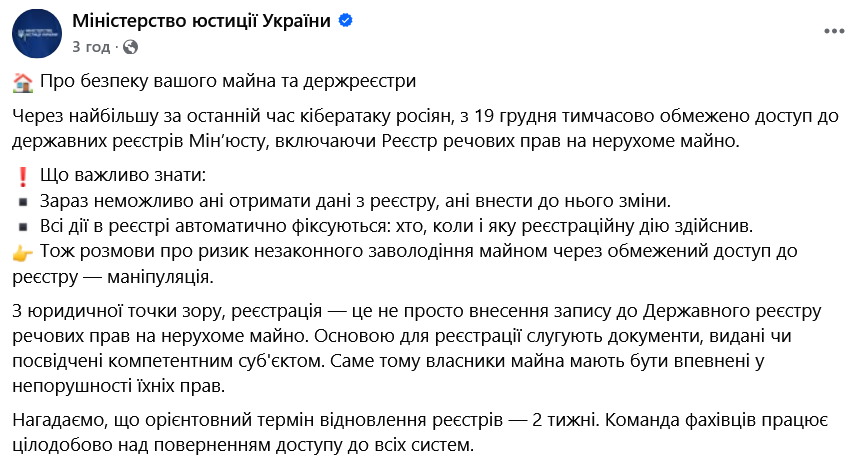 Міністерство юстиції України
3 год ·

🏠 Про безпеку вашого майна та держреєстри

Через найбільшу за останній час кібератаку росіян, з 19 грудня тимчасово обмежено доступ до державних реєстрів Мін'юсту, включаючи Реєстр речових прав на нерухоме майно.

❗ Що важливо знати:
▪ Зараз неможливо ані отримати дані з реєстру, ані внести до нього зміни.
▪ Всі дії в реєстрі автоматично фіксуються: хто, коли і яку реєстраційну дію здійснив.
👉 Тож розмови про ризик незаконного заволодіння майном через обмежений доступ до реєстру — маніпуляція.

З юридичної точки зору, реєстрація — це не просто внесення запису до Державного реєстру речових прав на нерухоме майно. Основою для реєстрації слугують документи, видані чи посвідчені компетентним суб'єктом. Саме тому власники майна мають бути впевнені у непорушності їхніх прав.

Нагадаємо, що орієнтовний термін відновлення реєстрів — 2 тижні. Команда фахівців працює цілодобово над поверненням доступу до всіх систем.